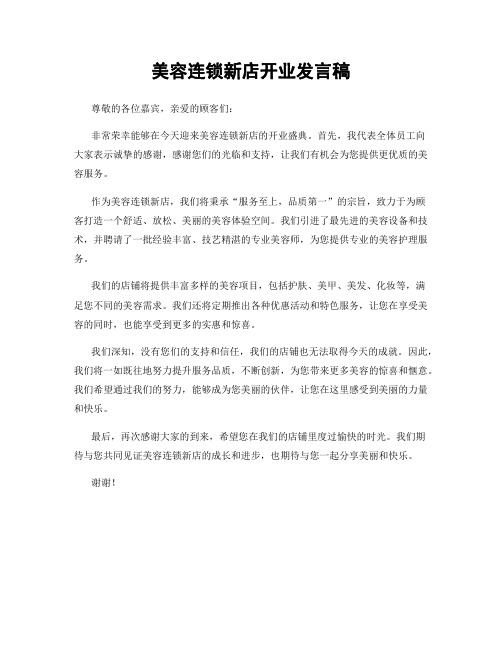 美容连锁新店开业发言稿

尊敬的各位嘉宾，亲爱的顾客们：

非常荣幸能够在今天迎来美容连锁新店的开业盛典。首先，我代表全体员工向大家表示诚挚的感谢，感谢您们的光临和支持，让我们有机会为您提供更优质的美容服务。

作为美容连锁新店，我们将秉承“服务至上，品质第一”的宗旨，致力于为顾客打造一个舒适、放松、美丽的美容体验空间。我们引进了最先进的美容设备和技术，并聘请了一批经验丰富、技艺精湛的专业美容师，为您提供专业的美容护理服务。

我们的店铺将提供丰富多样的美容项目，包括护肤、美甲、美发、化妆等，满足您不同的美容需求。我们还将定期推出各种优惠活动和特色服务，让您在享受美容的同时，也能享受到更多的实惠和惊喜。

我们深知，没有您们的支持和信任，我们的店铺也无法取得今天的成就。因此，我们将一如既往地努力提升服务品质，不断创新，为您带来更多美容的惊喜和惬意。我们希望通过我们的努力，能够成为您美丽的伙伴，让您在这里感受到美丽的力量和快乐。

最后，再次感谢大家的到来，希望您在我们的店铺里度过愉快的时光。我们期待与您共同见证美容连锁新店的成长和进步，也期待与您一起分享美丽和快乐。

谢谢！